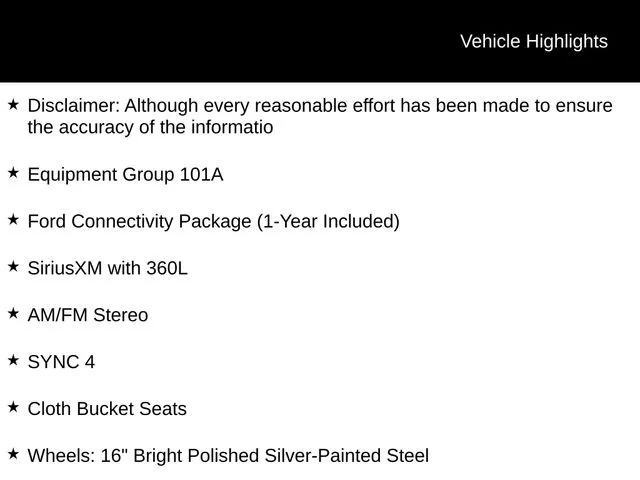 Vehicle Highlights

★ Disclaimer: Although every reasonable effort has been made to ensure the accuracy of the informatio

★ Equipment Group 101A

★ Ford Connectivity Package (1-Year Included)

★ SiriusXM with 360L

★ AM/FM Stereo

★ SYNC 4

★ Cloth Bucket Seats

★ Wheels: 16" Bright Polished Silver-Painted Steel